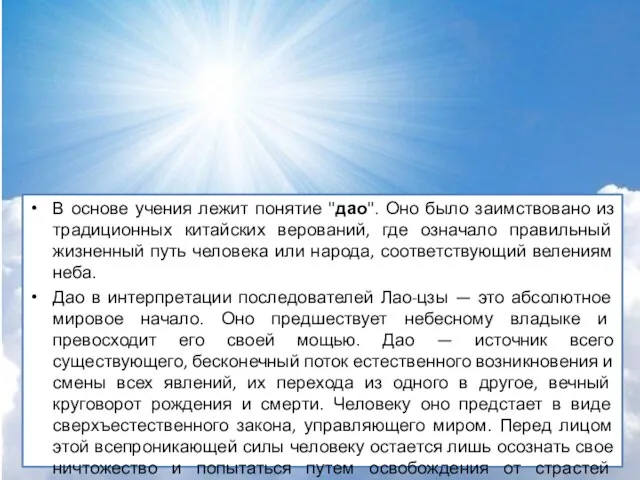 • В основе учения лежит понятие "дао". Оно было заимствовано из традиционных китайских верований, где означало правильный жизненный путь человека или народа, соответствующий велениям неба.

• Дао в интерпретации последователей Лао-цзы — это абсолютное мировое начало. Оно предшествует небесному владыке и превосходит его своей мощью. Дао — источник всего существующего, бесконечный поток естественного возникновения и смены всех явлений, их перехода из одного в другое, вечный круговорот рождения и смерти. Человеку оно предстает в виде сверхъестественного закона, управляющего миром. Перед лицом этой всепроникающей силы человеку остается лишь осознать свое ничтожество и попытаться путем освобождения от страстей